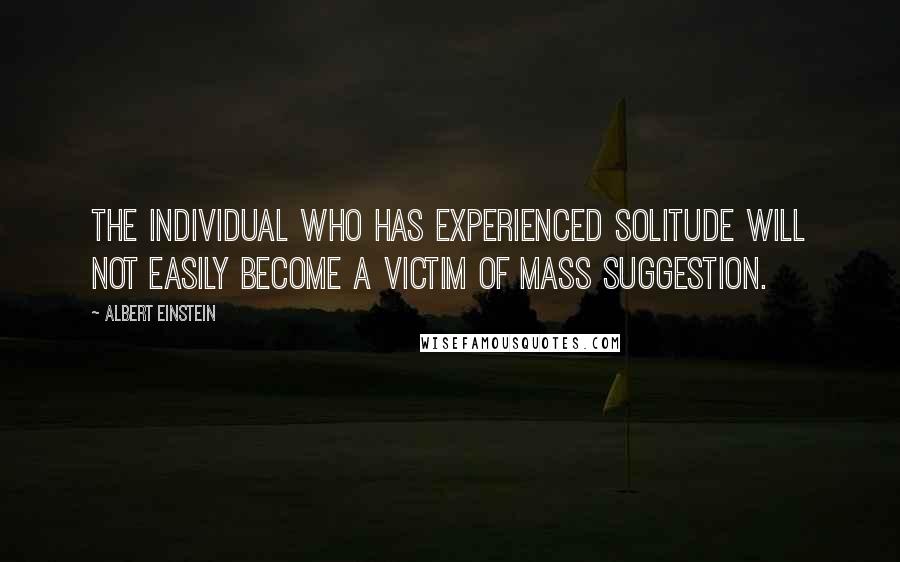 THE INDIVIDUAL WHO HAS EXPERIENCED SOLITUDE WILL NOT EASILY BECOME A VICTIM OF MASS SUGGESTION.

~ ALBERT EINSTEIN

WISEFAMOUSQUOTES.COM